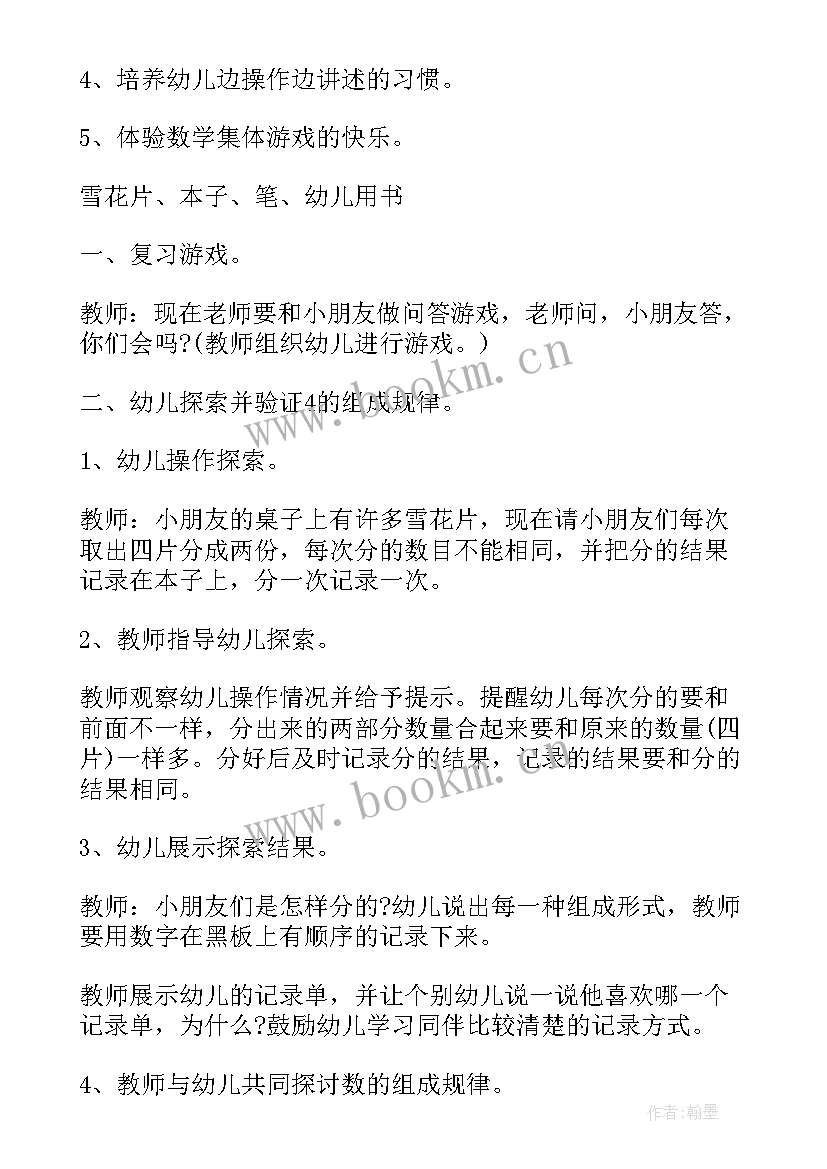 4、培养幼儿边操作边讲述的习惯。

5、体验数学集体游戏的快乐。

雪花片、本子、笔、幼儿用书

一、复习游戏。

教师：现在老师要和小朋友做问答游戏，老师问，小朋友答，你们会吗?(教师组织幼儿进行游戏。)

二、幼儿探索并验证4的组成规律。

1、幼儿操作探索。

教师：小朋友的桌子上有许多雪花片，现在请小朋友们每次取出四片分成两份，每次分的数目不能相同，并把分的结果记录在本子上，分一次记录一次。

2、教师指导幼儿探索。

教师观察幼儿操作情况并给予提示。提醒幼儿每次分的要和前面不一样，分出来的两部分数量合起来要和原来的数量(四片)一样多。分好后及时记录分的结果，记录的结果要和分的结果相同。

3、幼儿展示探索结果。

教师：小朋友们是怎样分的?幼儿说出每一种组成形式，教师要用数字在黑板上有顺序的记录下来。

教师展示幼儿的记录单，并让个别幼儿说一说他喜欢哪一个记录单，为什么?鼓励幼儿学习同伴比较清楚的记录方式。

4、教师与幼儿共同探讨数的组成规律。

www.bookm.cn

www.bookm.cn

作者:翰墨